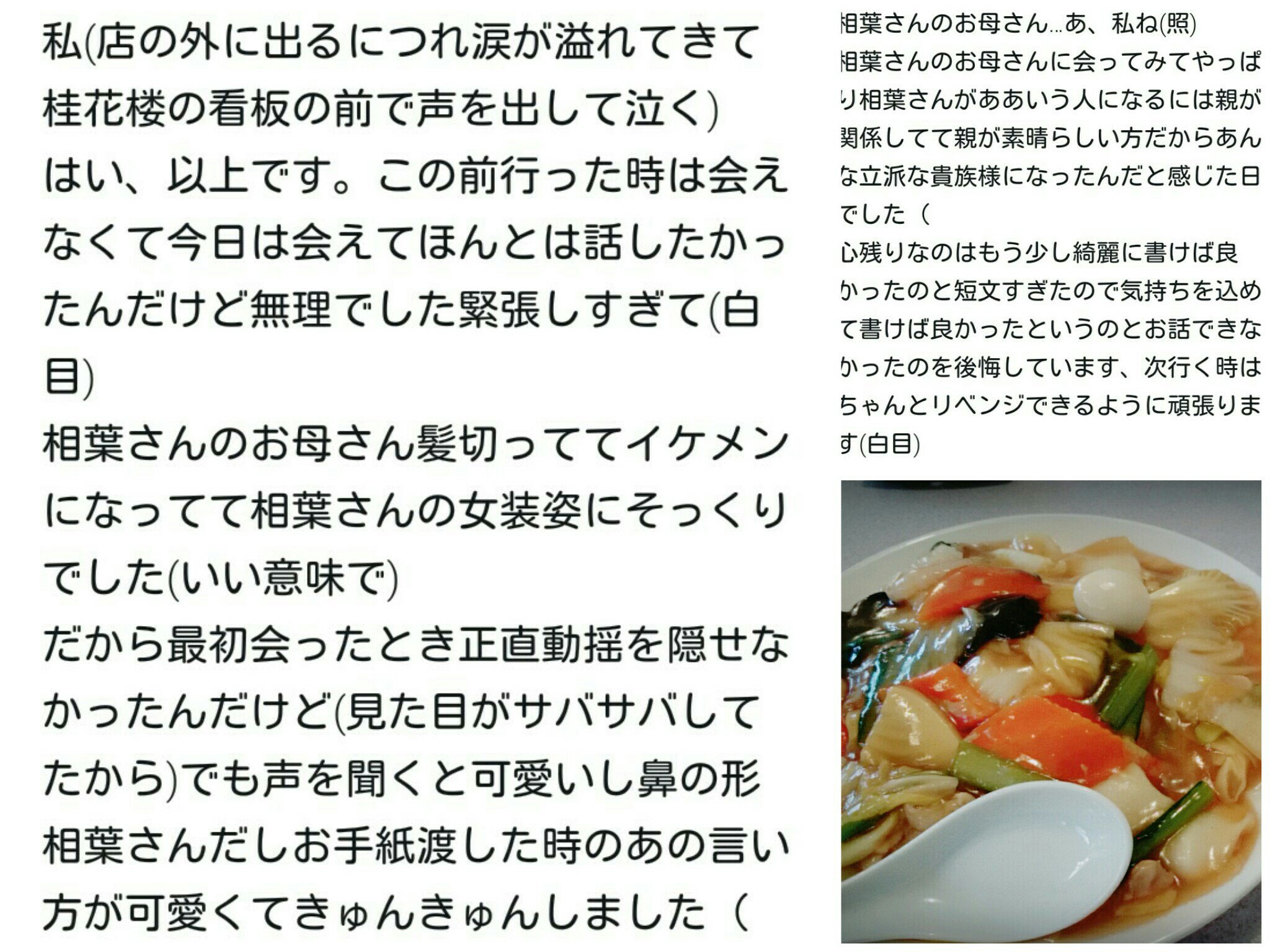 私(店の外に出るにつれ涙が溢れてきて桂花楼の看板の前で声を出して泣く)
はい、以上です。この前行った時は会えなくて今日は会えてほんとは話したかったんだけど無理でした緊張しすぎて(白目)
相葉さんのお母さん髪切っててイケメンになってて相葉さんの女装姿にそっくりでした(いい意味で)
だから最初会ったとき正直動揺を隠せなかったんだけど(見た目がサバサバしてたから)でも声を聞くと可愛いし鼻の形相葉さんだしお手紙渡した時のあの言い方が可愛くてきゅんきゅんしました（

相葉さんのお母さん…あ、私ね(照)
相葉さんのお母さんに会ってみてやっぱり相葉さんがああいう人になるには親が関係してて親が素晴らしい方だからあんな立派な貴族様になったんだと感じた日でした（
心残りなのはもう少し綺麗に書けば良かったのと短文すぎたので気持ちを込めて書けば良かったというのとお話できなかったのを後悔しています、次行く時はちゃんとリベンジできるように頑張ります(白目)